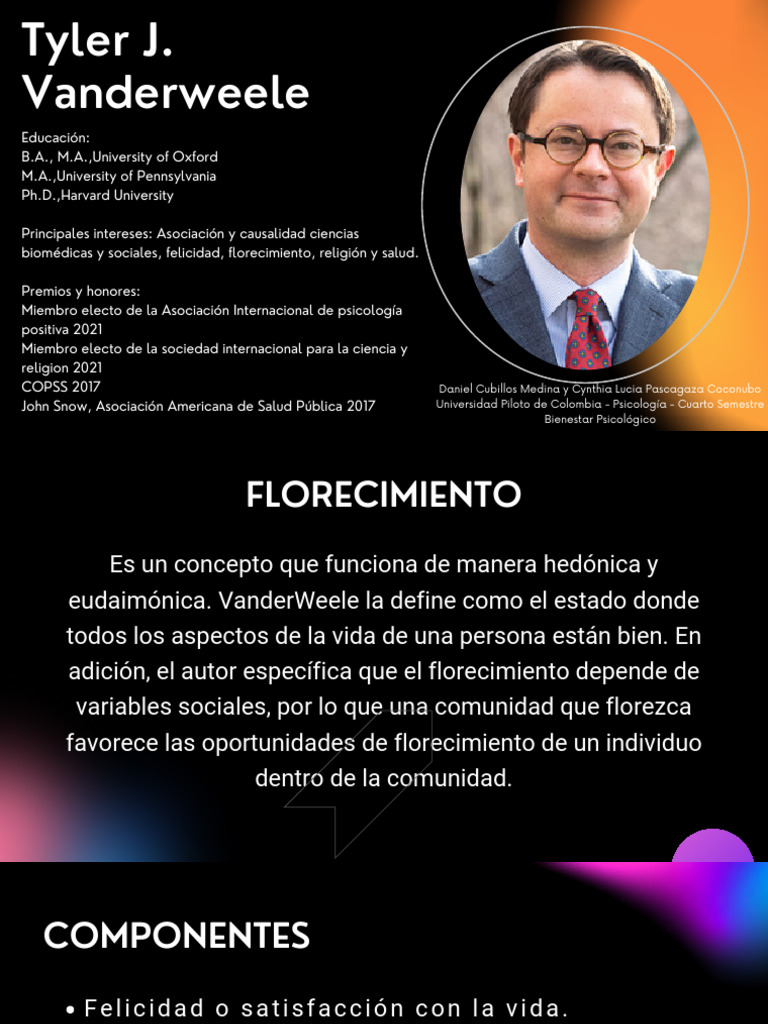 Tyler J.
Vanderweele

Educación:
B.A., M.A.,University of Oxford
M.A.,University of Pennsylvania
Ph.D.,Harvard University

Principales intereses: Asociación y causalidad ciencias biomédicas y sociales, felicidad, florecimiento, religión y salud.

Premios y honores:
Miembro electo de la Asociación Internacional de psicología positiva 2021
Miembro electo de la sociedad internacional para la ciencia y religion 2021
COPSS 2017
John Snow, Asociación Americana de Salud Pública 2017

Daniel Cubillos Medina y Cynthia Lucia Pascagaza Coconubo
Universidad Piloto de Colombia - Psicología - Cuarto Semestre
Bienestar Psicológico

FLORECIMIENTO

Es un concepto que funciona de manera hedónica y eudaimónica. VanderWeele la define como el estado donde todos los aspectos de la vida de una persona están bien. En adición, el autor específica que el florecimiento depende de variables sociales, por lo que una comunidad que florezca favorece las oportunidades de florecimiento de un individuo dentro de la comunidad.

COMPONENTES

• Felicidad o satisfacción con la vida.